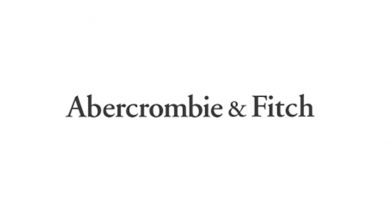 Abercrombie & Fitch